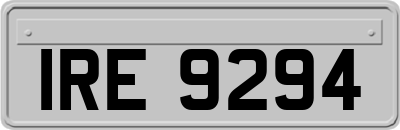 IRE 9294